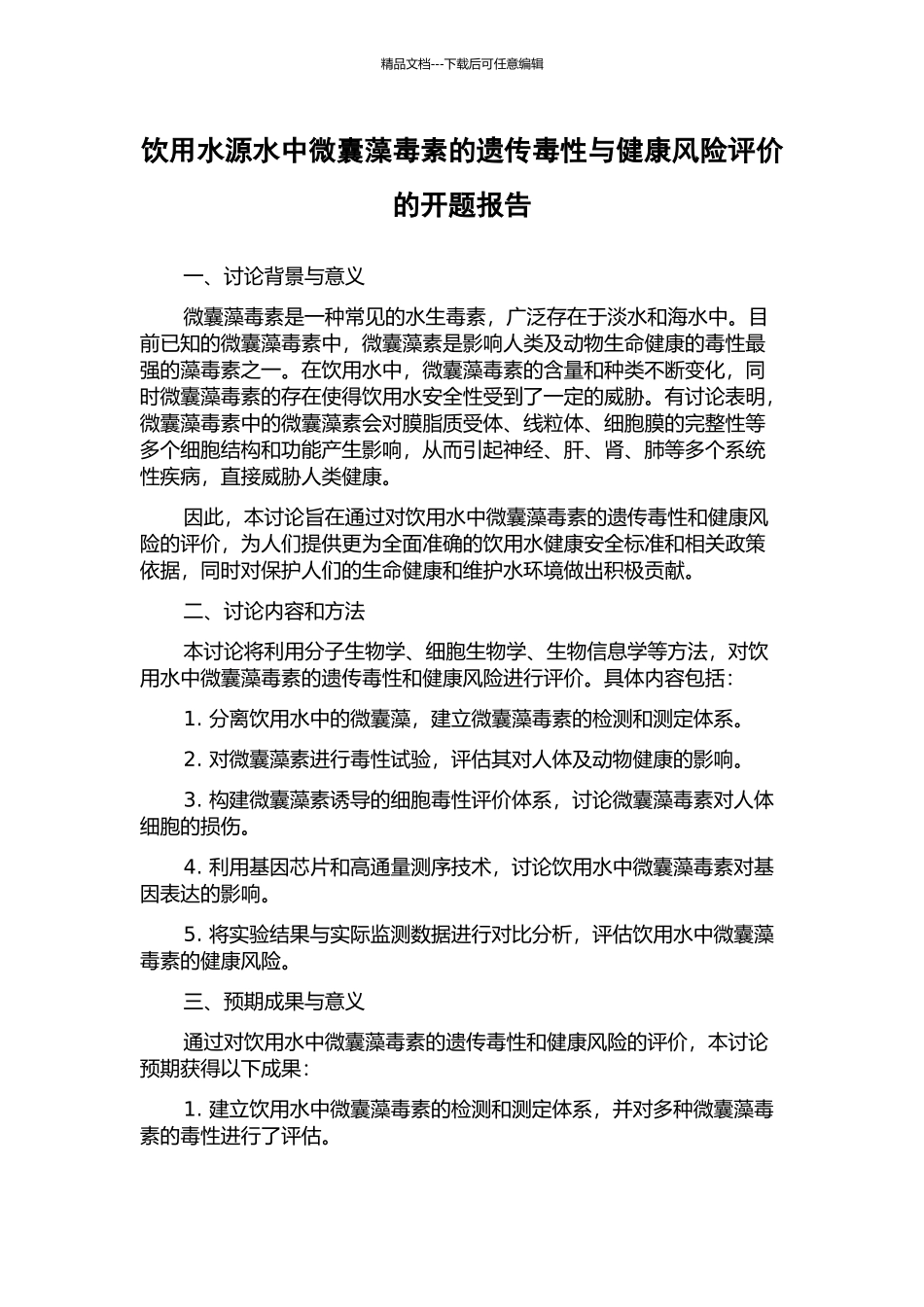 精品文档---下载后可任意编辑

饮用水源水中微囊藻毒素的遗传毒性与健康风险评价的开题报告

一、讨论背景与意义

微囊藻毒素是一种常见的水生毒素，广泛存在于淡水和海水中。目前已知的微囊藻毒素中，微囊藻素是影响人类及动物生命健康的毒性最强的藻毒素之一。在饮用水中，微囊藻毒素的含量和种类不断变化，同时微囊藻毒素的存在使得饮用水安全性受到了一定的威胁。有讨论表明，微囊藻毒素中的微囊藻素会对膜脂质受体、线粒体、细胞膜的完整性等多个细胞结构和功能产生影响，从而引起神经、肝、肾、肺等多个系统性疾病，直接威胁人类健康。

因此，本讨论旨在通过对饮用水中微囊藻毒素的遗传毒性和健康风险的评价，为人们提供更为全面准确的饮用水健康安全标准和相关政策依据，同时对保护人们的生命健康和维护水环境做出积极贡献。

二、讨论内容和方法

本讨论将利用分子生物学、细胞生物学、生物信息学等方法，对饮用水中微囊藻毒素的遗传毒性和健康风险进行评价。具体内容包括：

1. 分离饮用水中的微囊藻，建立微囊藻毒素的检测和测定体系。

2. 对微囊藻素进行毒性试验，评估其对人体及动物健康的影响。

3. 构建微囊藻素诱导的细胞毒性评价体系，讨论微囊藻毒素对人体细胞的损伤。

4. 利用基因芯片和高通量测序技术，讨论饮用水中微囊藻毒素对基因表达的影响。

5. 将实验结果与实际监测数据进行对比分析，评估饮用水中微囊藻毒素的健康风险。

三、预期成果与意义

通过对饮用水中微囊藻毒素的遗传毒性和健康风险的评价，本讨论预期获得以下成果：

1. 建立饮用水中微囊藻毒素的检测和测定体系，并对多种微囊藻毒素的毒性进行了评估。